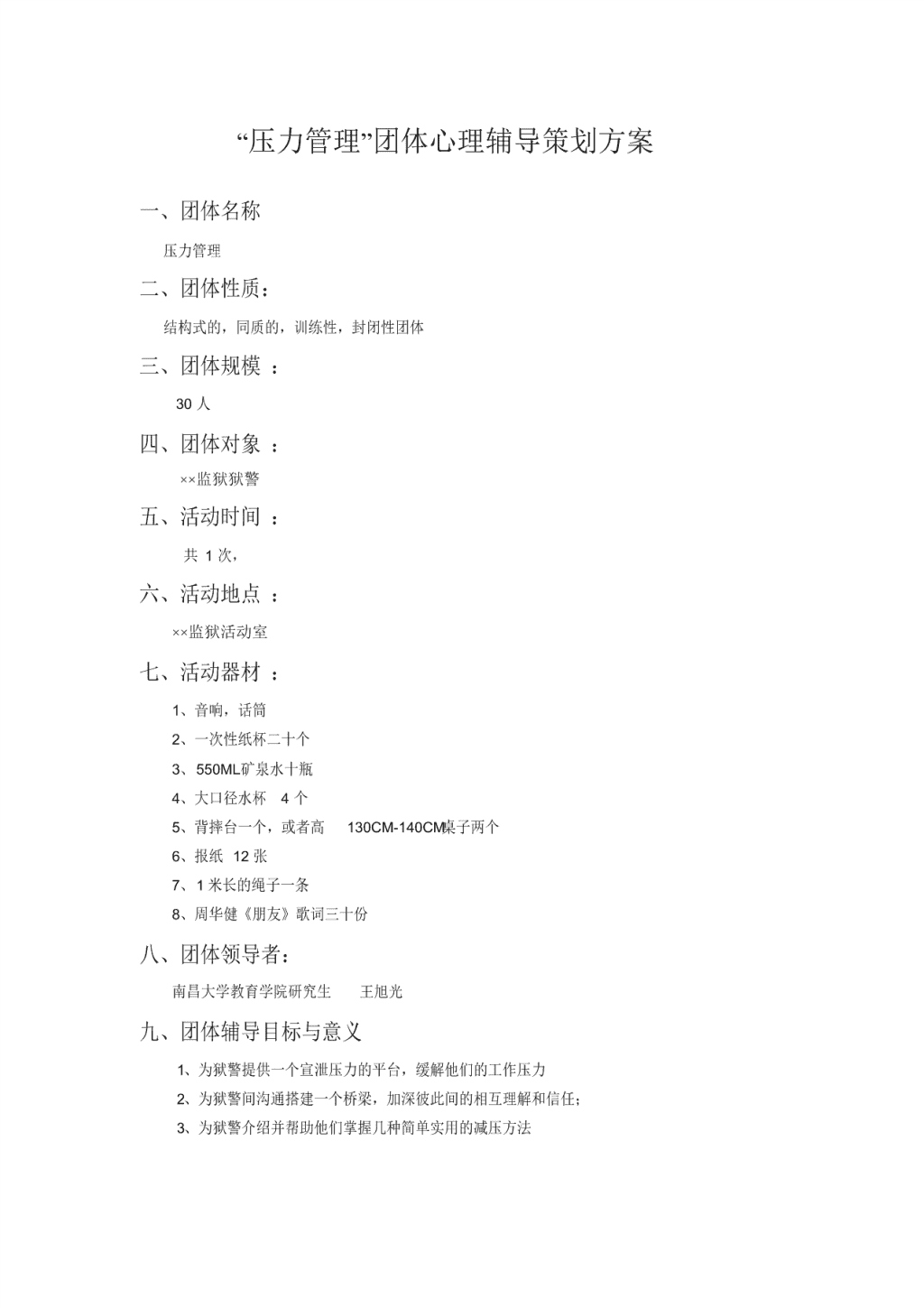 “压力管理”团体心理辅导策划方案

一、团体名称

压力管理

二、团体性质：

结构式的，同质的，训练性，封闭性团体

三、团体规模 ：

30 人

四、团体对象 ：

××监狱狱警

五、活动时间 ：

共 1 次，

六、活动地点 ：

××监狱活动室

七、活动器材 ：

1、音响，话筒

2、一次性纸杯二十个

3、550ML矿泉水十瓶

4、大口径水杯 4 个

5、背摔台一个，或者高 130CM-140CM桌子两个

6、报纸 12 张

7、1 米长的绳子一条

8、周华健《朋友》歌词三十份

八、团体领导者：

南昌大学教育学院研究生 王旭光

九、团体辅导目标与意义

1、为狱警提供一个宣泄压力的平台，缓解他们的工作压力

2、为狱警间沟通搭建一个桥梁，加深彼此间的相互理解和信任；

3、为狱警介绍并帮助他们掌握几种简单实用的减压方法